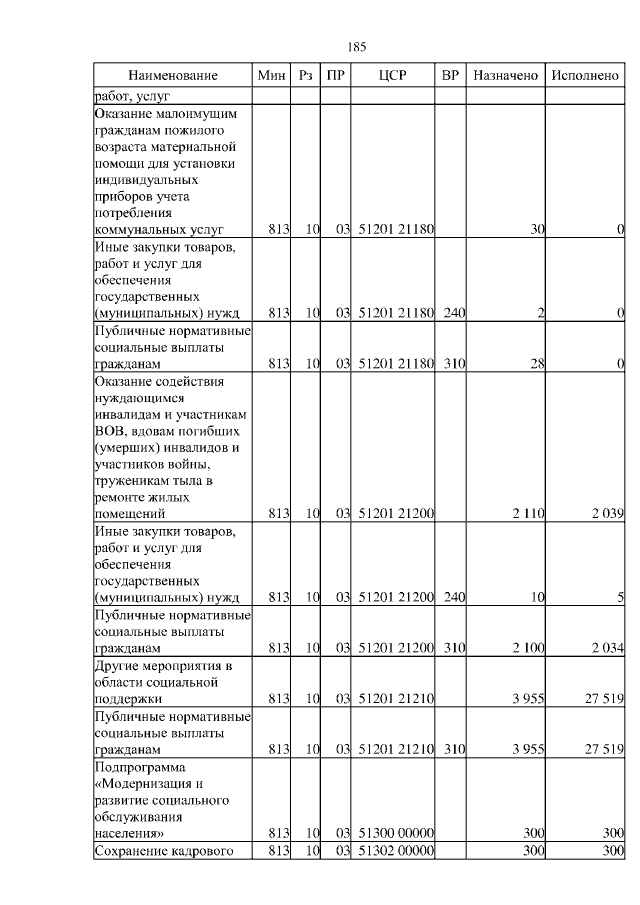 185

| Наименование | Мин | Рз | ПР | ЦСР | ВР | Назначено | Исполнено |
|---|---|---|---|---|---|---|---|
| работ, услуг | | | | | | | |
| Оказание малоимущим гражданам пожилого возраста материальной помощи для установки индивидуальных приборов учета потребления коммунальных услуг | 813 | 10 | 03 | 51201 21180 | | 30 | 0 |
| Иные закупки товаров, работ и услуг для обеспечения государственных (муниципальных) нужд | 813 | 10 | 03 | 51201 21180 | 240 | 2 | 0 |
| Публичные нормативные социальные выплаты гражданам | 813 | 10 | 03 | 51201 21180 | 310 | 28 | 0 |
| Оказание содействия нуждающимся инвалидам и участникам ВОВ, вдовам погибших (умерших) инвалидов и участников войны, труженикам тыла в ремонте жилых помещений | 813 | 10 | 03 | 51201 21200 | | 2 110 | 2 039 |
| Иные закупки товаров, работ и услуг для обеспечения государственных (муниципальных) нужд | 813 | 10 | 03 | 51201 21200 | 240 | 10 | 5 |
| Публичные нормативные социальные выплаты гражданам | 813 | 10 | 03 | 51201 21200 | 310 | 2 100 | 2 034 |
| Другие мероприятия в области социальной поддержки | 813 | 10 | 03 | 51201 21210 | | 3 955 | 27 519 |
| Публичные нормативные социальные выплаты гражданам | 813 | 10 | 03 | 51201 21210 | 310 | 3 955 | 27 519 |
| Подпрограмма «Модернизация и развитие социального обслуживания населения» | 813 | 10 | 03 | 51300 00000 | | 300 | 300 |
| Сохранение кадрового | 813 | 10 | 03 | 51302 00000 | | 300 | 300 |